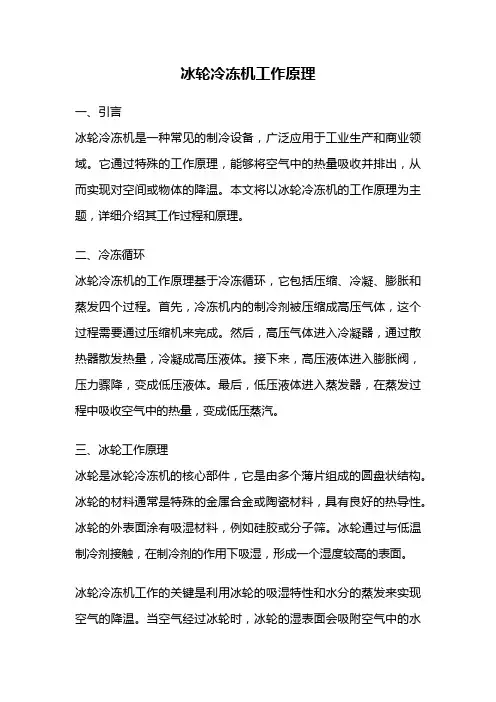 冰轮冷冻机工作原理

一、引言

冰轮冷冻机是一种常见的制冷设备，广泛应用于工业生产和商业领域。它通过特殊的工作原理，能够将空气中的热量吸收并排出，从而实现对空间或物体的降温。本文将以冰轮冷冻机的工作原理为主题，详细介绍其工作过程和原理。

二、冷冻循环

冰轮冷冻机的工作原理基于冷冻循环，它包括压缩、冷凝、膨胀和蒸发四个过程。首先，冷冻机内的制冷剂被压缩成高压气体，这个过程需要通过压缩机来完成。然后，高压气体进入冷凝器，通过散热器散发热量，冷凝成高压液体。接下来，高压液体进入膨胀阀，压力骤降，变成低压液体。最后，低压液体进入蒸发器，在蒸发过程中吸收空气中的热量，变成低压蒸汽。

三、冰轮工作原理

冰轮是冰轮冷冻机的核心部件，它是由多个薄片组成的圆盘状结构。冰轮的材料通常是特殊的金属合金或陶瓷材料，具有良好的热导性。冰轮的外表面涂有吸湿材料，例如硅胶或分子筛。冰轮通过与低温制冷剂接触，在制冷剂的作用下吸湿，形成一个湿度较高的表面。

冰轮冷冻机工作的关键是利用冰轮的吸湿特性和水分的蒸发来实现空气的降温。当空气经过冰轮时，冰轮的湿表面会吸附空气中的水